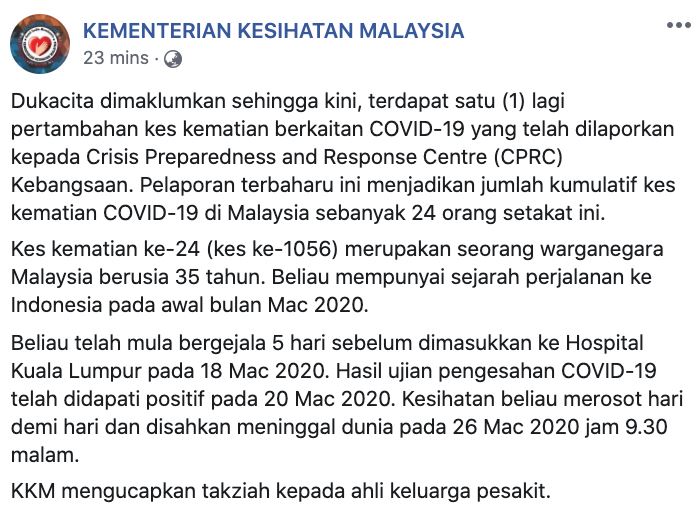 KEMENTERIAN KESIHATAN MALAYSIA
23 mins ·

Dukacita dimaklumkan sehingga kini, terdapat satu (1) lagi pertambahan kes kematian berkaitan COVID-19 yang telah dilaporkan kepada Crisis Preparedness and Response Centre (CPRC) Kebangsaan. Pelaporan terbaharu ini menjadikan jumlah kumulatif kes kematian COVID-19 di Malaysia sebanyak 24 orang setakat ini.

Kes kematian ke-24 (kes ke-1056) merupakan seorang warganegara Malaysia berusia 35 tahun. Beliau mempunyai sejarah perjalanan ke Indonesia pada awal bulan Mac 2020.

Beliau telah mula bergejala 5 hari sebelum dimasukkan ke Hospital Kuala Lumpur pada 18 Mac 2020. Hasil ujian pengesahan COVID-19 telah didapati positif pada 20 Mac 2020. Kesihatan beliau merosot hari demi hari dan disahkan meninggal dunia pada 26 Mac 2020 jam 9.30 malam.

KKM mengucapkan takziah kepada ahli keluarga pesakit.